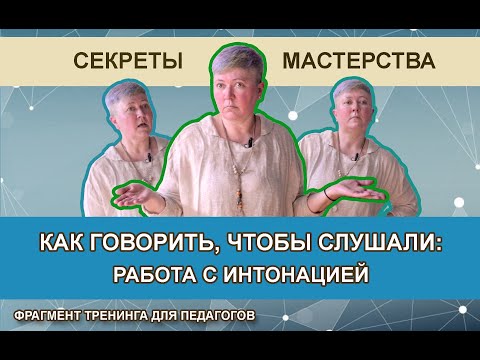 СЕКРЕТЫ МАСТЕРСТВА

КАК ГОВОРИТЬ, ЧТОБЫ СЛУШАЛИ:
РАБОТА С ИНТОНАЦИЕЙ

ФРАГМЕНТ ТРЕНИНГА ДЛЯ ПЕДАГОГОВ